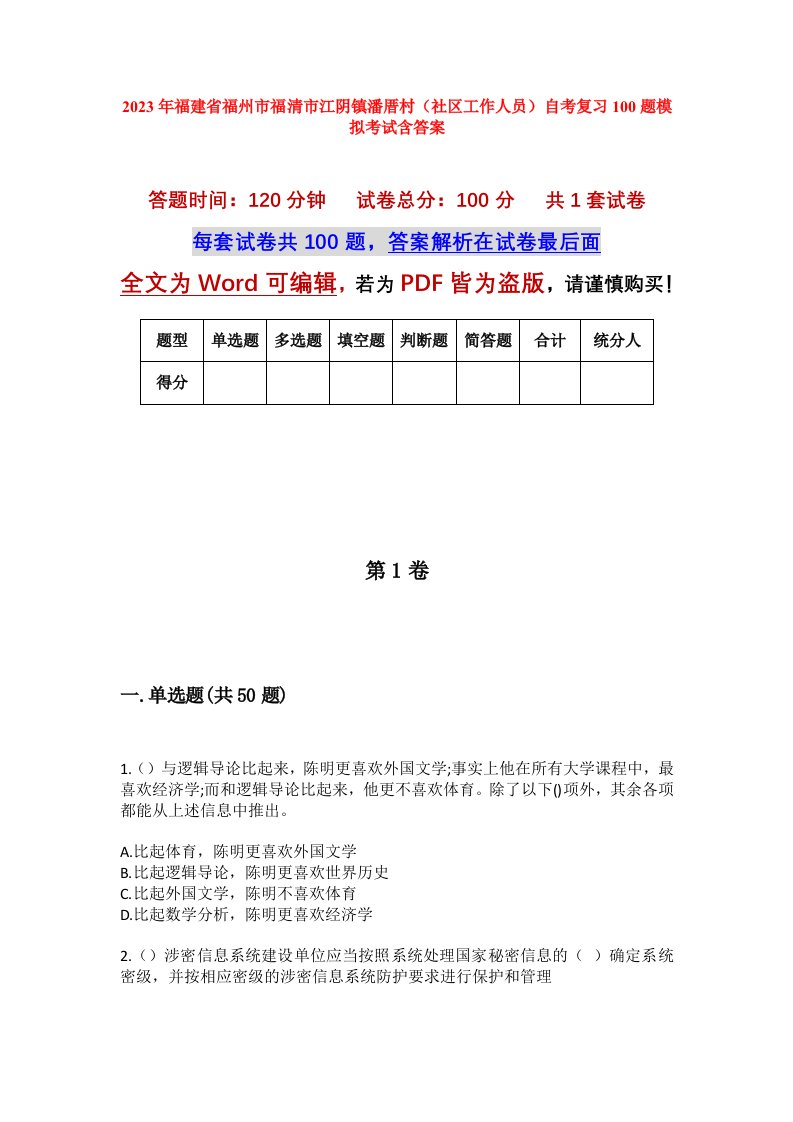 2023年福建省福州市福清市江阴镇潘厝村（社区工作人员）自考复习100题模拟考试含答案

答题时间：120分钟　试卷总分：100分　共1套试卷

每套试卷共100题，答案解析在试卷最后面

全文为Word可编辑，若为PDF皆为盗版，请谨慎购买！

| 题型 | 单选题 | 多选题 | 填空题 | 判断题 | 简答题 | 合计 | 统分人 |
|---|---|---|---|---|---|---|---|
| 得分 | | | | | | | |

第1卷

一.单选题(共50题)

1.（）与逻辑导论比起来，陈明更喜欢外国文学;事实上他在所有大学课程中，最喜欢经济学;而和逻辑导论比起来，他更不喜欢体育。除了以下()项外，其余各项都能从上述信息中推出。

A.比起体育，陈明更喜欢外国文学
B.比起逻辑导论，陈明更喜欢世界历史
C.比起外国文学，陈明不喜欢体育
D.比起数学分析，陈明更喜欢经济学

2.（）涉密信息系统建设单位应当按照系统处理国家秘密信息的（ ）确定系统密级，并按相应密级的涉密信息系统防护要求进行保护和管理